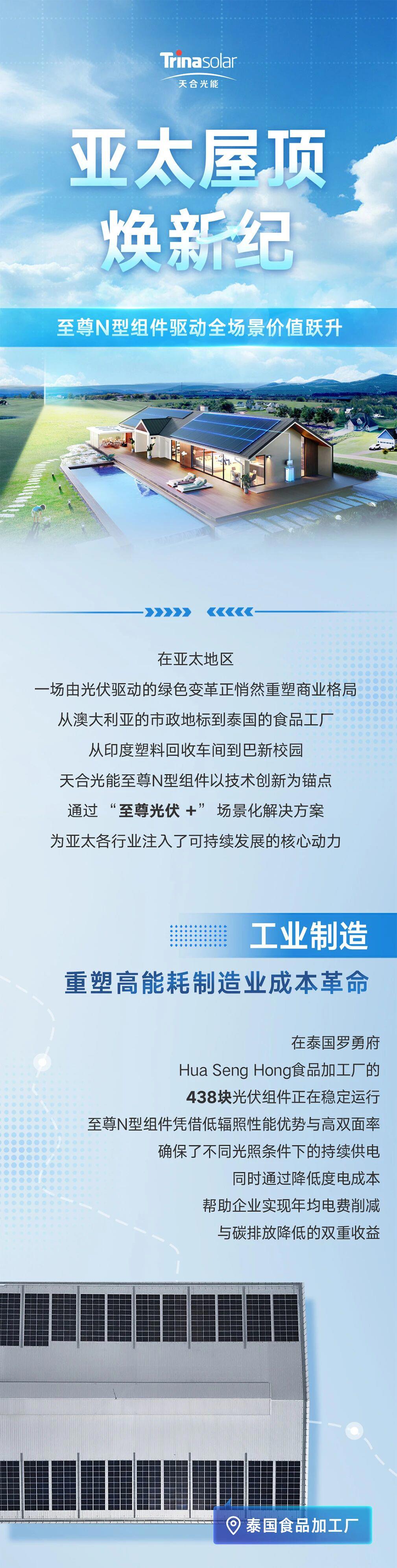 Trinasolar
天合光能

亚太屋顶
焕新纪

至尊N型组件驱动全场景价值跃升

在亚太地区
一场由光伏驱动的绿色变革正悄然重塑商业格局
从澳大利亚的市政地标到泰国的食品工厂
从印度塑料回收车间到巴新校园
天合光能至尊N型组件以技术创新为锚点
通过“至尊光伏+”场景化解决方案
为亚太各行业注入了可持续发展的核心动力

工业制造
重塑高能耗制造业成本革命

在泰国罗勇府
Hua Seng Hong食品加工厂的
438块光伏组件正在稳定运行
至尊N型组件凭借低辐照性能优势与高双面率
确保了不同光照条件下的持续供电
同时通过降低度电成本
帮助企业实现年均电费削减
与碳排放降低的双重收益

泰国食品加工厂